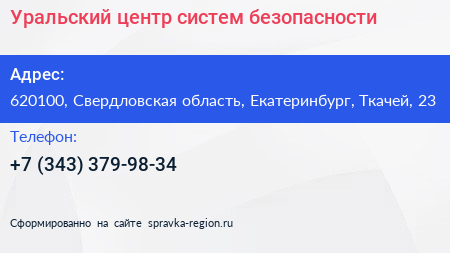 Уральский центр систем безопасности

Адрес:
620100, Свердловская область, Екатеринбург, Ткачей, 23

Телефон:
+7 (343) 379-98-34

Сформированно на сайте spravka-region.ru